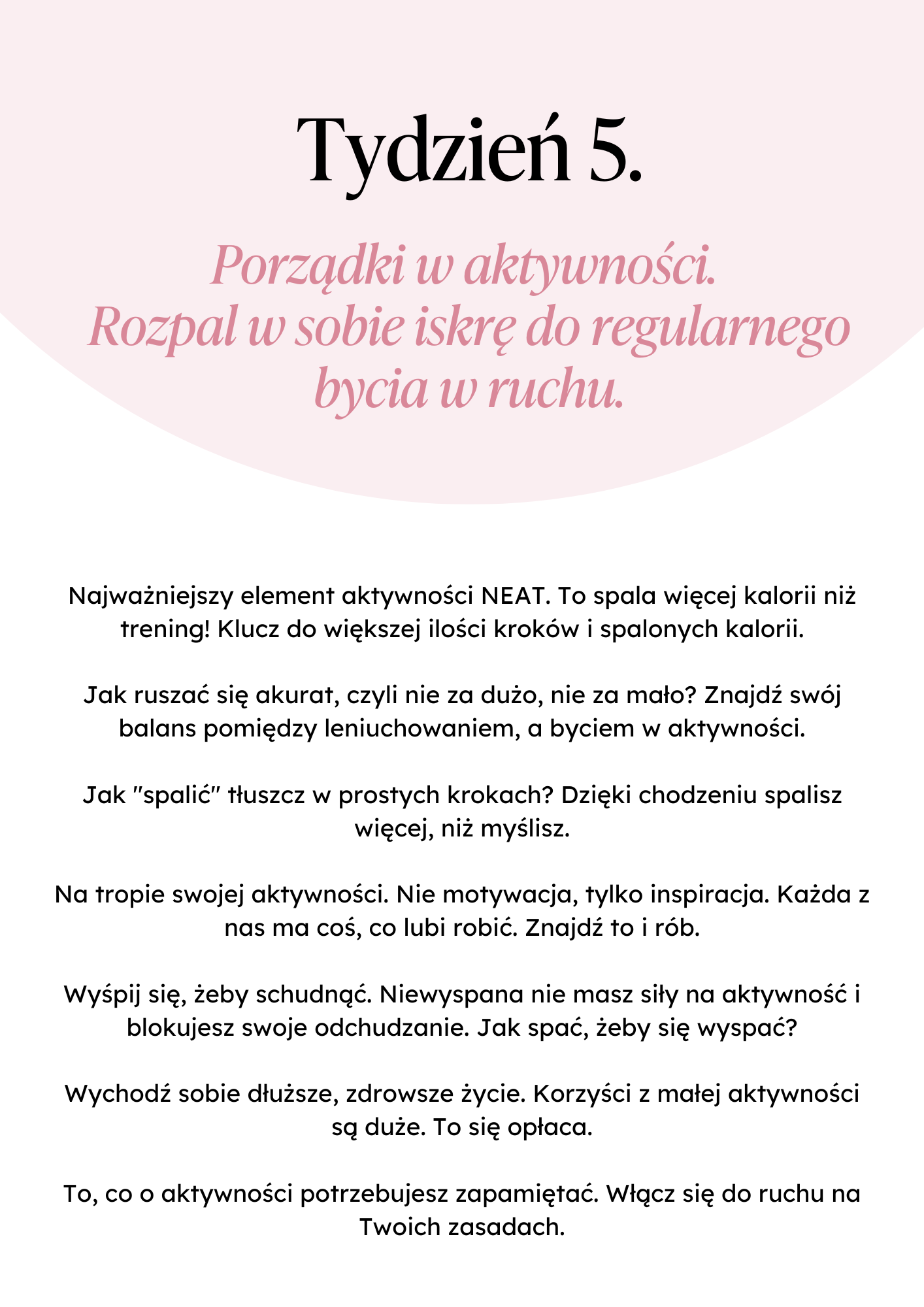 Tydzień 5.

Porządki w aktywności.
Rozpal w sobie iskrę do regularnego bycia w ruchu.

Najważniejszy element aktywności NEAT. To spala więcej kalorii niż trening! Klucz do większej ilości kroków i spalonych kalorii.

Jak ruszać się akurat, czyli nie za dużo, nie za mało? Znajdź swój balans pomiędzy leniuchowaniem, a byciem w aktywności.

Jak "spalić" tłuszcz w prostych krokach? Dzięki chodzeniu spalisz więcej, niż myślisz.

Na tropie swojej aktywności. Nie motywacja, tylko inspiracja. Każda z nas ma coś, co lubi robić. Znajdź to i rób.

Wyśpij się, żeby schudnąć. Niewyspana nie masz siły na aktywność i blokujesz swoje odchudzanie. Jak spać, żeby się wyspać?

Wychodź sobie dłuższe, zdrowsze życie. Korzyści z małej aktywności są duże. To się opłaca.

To, co o aktywności potrzebujesz zapamiętać. Włącz się do ruchu na Twoich zasadach.